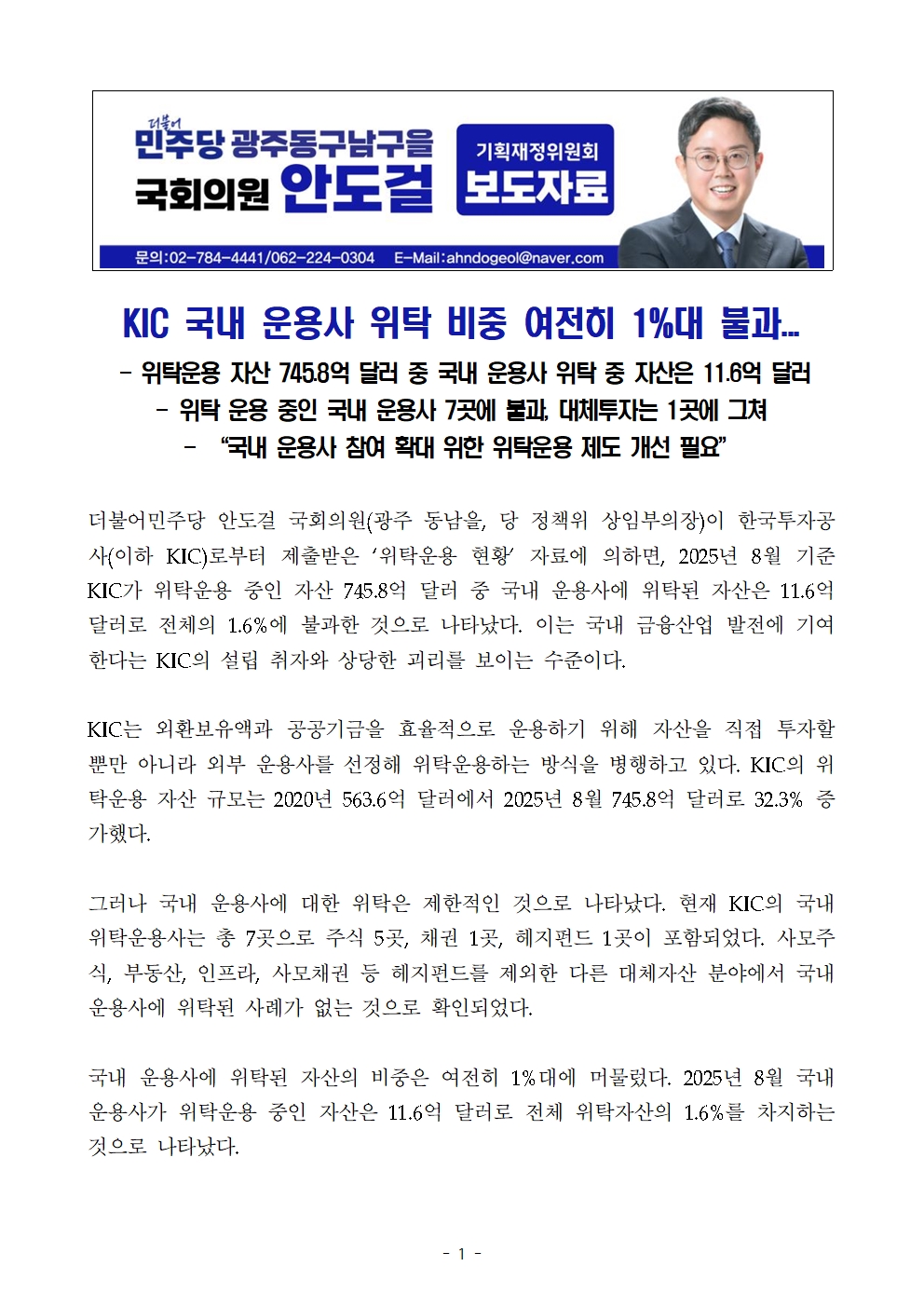 더불어
민주당 광주동구남구을
국회의원 안도걸

기획재정위원회
보도자료

문의:02-784-4441/062-224-0304 E-Mail:ahndogeol@naver.com

KIC 국내 운용사 위탁 비중 여전히 1%대 불과…

- 위탁운용 자산 745.8억 달러 중 국내 운용사 위탁 중 자산은 11.6억 달러
- 위탁 운용 중인 국내 운용사 7곳에 불과, 대체투자는 1곳에 그쳐
- "국내 운용사 참여 확대 위한 위탁운용 제도 개선 필요"

더불어민주당 안도걸 국회의원(광주 동남을, 당 정책위 상임부의장)이 한국투자공사(이하 KIC)로부터 제출받은 '위탁운용 현황' 자료에 의하면, 2025년 8월 기준 KIC가 위탁운용 중인 자산 745.8억 달러 중 국내 운용사에 위탁된 자산은 11.6억 달러로 전체의 1.6%에 불과한 것으로 나타났다. 이는 국내 금융산업 발전에 기여한다는 KIC의 설립 취지와 상당한 괴리를 보이는 수준이다.

KIC는 외환보유액과 공공기금을 효율적으로 운용하기 위해 자산을 직접 투자할 뿐만 아니라 외부 운용사를 선정해 위탁운용하는 방식을 병행하고 있다. KIC의 위탁운용 자산 규모는 2020년 563.6억 달러에서 2025년 8월 745.8억 달러로 32.3% 증가했다.

그러나 국내 운용사에 대한 위탁은 제한적인 것으로 나타났다. 현재 KIC의 국내 위탁운용사는 총 7곳으로 주식 5곳, 채권 1곳, 헤지펀드 1곳이 포함되었다. 사모주식, 부동산, 인프라, 사모채권 등 헤지펀드를 제외한 다른 대체자산 분야에서 국내 운용사에 위탁된 사례가 없는 것으로 확인되었다.

국내 운용사에 위탁된 자산의 비중은 여전히 1%대에 머물렀다. 2025년 8월 국내 운용사가 위탁운용 중인 자산은 11.6억 달러로 전체 위탁자산의 1.6%를 차지하는 것으로 나타났다.

- 1 -